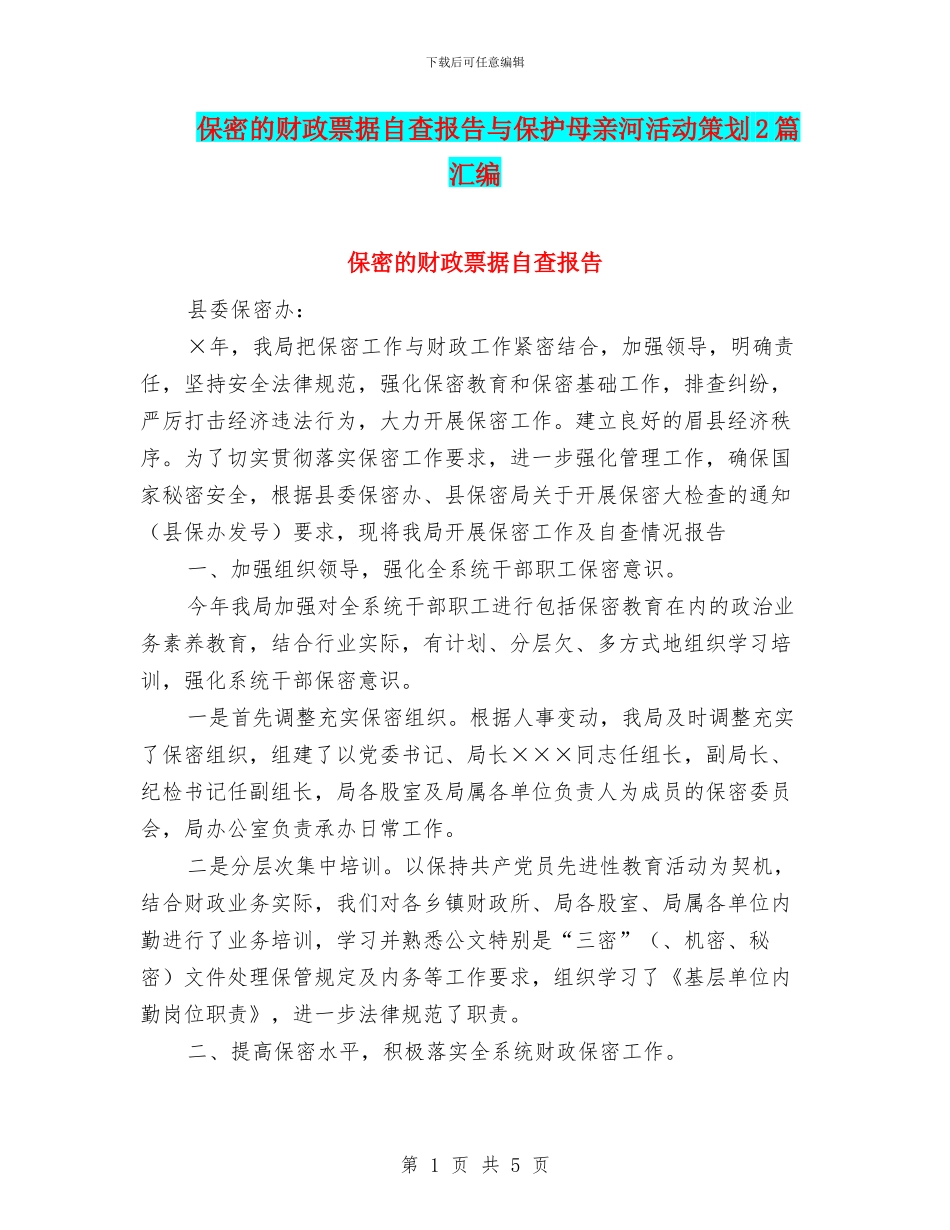 下载后可任意编辑

保密的财政票据自查报告与保护母亲河活动策划2篇汇编

保密的财政票据自查报告

县委保密办：

×年，我局把保密工作与财政工作紧密结合，加强领导，明确责任，坚持安全法律规范，强化保密教育和保密基础工作，排查纠纷，严厉打击经济违法行为，大力开展保密工作。建立良好的眉县经济秩序。为了切实贯彻落实保密工作要求，进一步强化管理工作，确保国家秘密安全，根据县委保密办、县保密局关于开展保密大检查的通知（县保办发号）要求，现将我局开展保密工作及自查情况报告

一、加强组织领导，强化全系统干部职工保密意识。

今年我局加强对全系统干部职工进行包括保密教育在内的政治业务素养教育，结合行业实际，有计划、分层欠、多方式地组织学习培训，强化系统干部保密意识。

一是首先调整充实保密组织。根据人事变动，我局及时调整充实了保密组织，组建了以党委书记、局长×××同志任组长，副局长、纪检书记任副组长，局各股室及局属各单位负责人为成员的保密委员会，局办公室负责承办日常工作。

二是分层次集中培训。以保持共产党员先进性教育活动为契机，结合财政业务实际，我们对各乡镇财政所、局各股室、局属各单位内勤进行了业务培训，学习并熟悉公文特别是“三密”（、机密、秘密）文件处理保管规定及内务等工作要求，组织学习了《基层单位内勤岗位职责》，进一步法律规范了职责。

二、提高保密水平，积极落实全系统财政保密工作。

第 1 页 共 5 页